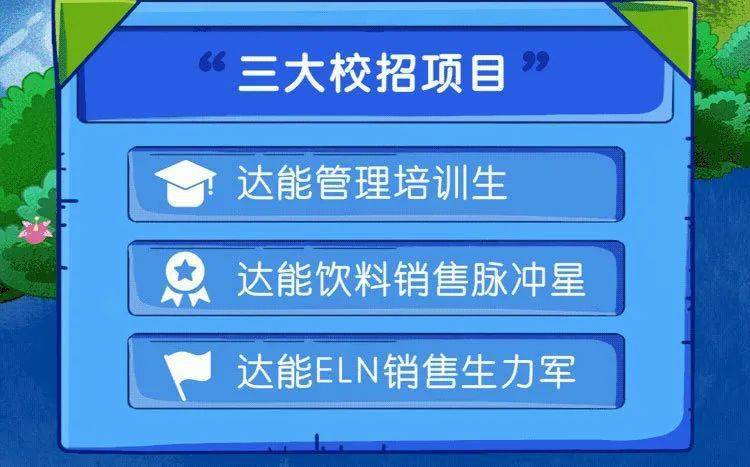 “三大校招项目”

达能管理培训生

达能饮料销售脉冲星

达能ELN销售生力军